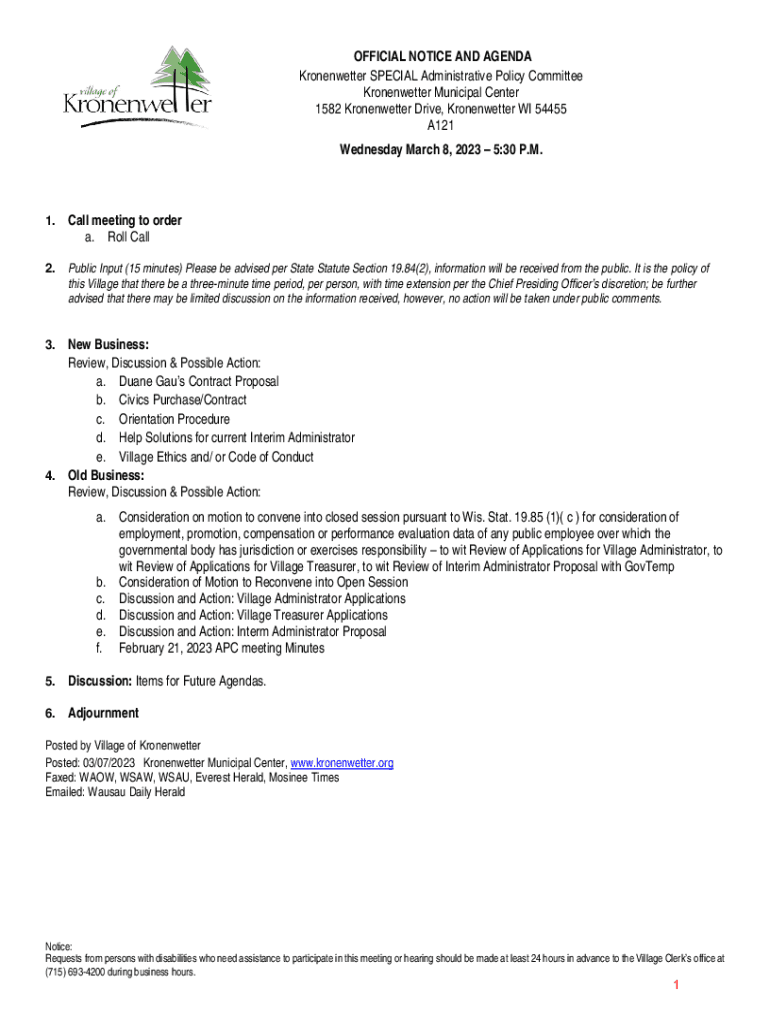 village of
Kronenwetter

OFFICIAL NOTICE AND AGENDA
Kronenwetter SPECIAL Administrative Policy Committee
Kronenwetter Municipal Center
1582 Kronenwetter Drive, Kronenwetter WI 54455
A121
Wednesday March 8, 2023 – 5:30 P.M.

1. Call meeting to order
a. Roll Call

2. Public Input (15 minutes) Please be advised per State Statute Section 19.84(2), information will be received from the public. It is the policy of this Village that there be a three-minute time period, per person, with time extension per the Chief Presiding Officer's discretion; be further advised that there may be limited discussion on the information received, however, no action will be taken under public comments.

3. New Business:
Review, Discussion & Possible Action:
a. Duane Gau's Contract Proposal
b. Civics Purchase/Contract
c. Orientation Procedure
d. Help Solutions for current Interim Administrator
e. Village Ethics and/ or Code of Conduct

4. Old Business:
Review, Discussion & Possible Action:
a. Consideration on motion to convene into closed session pursuant to Wis. Stat. 19.85 (1)( c ) for consideration of employment, promotion, compensation or performance evaluation data of any public employee over which the governmental body has jurisdiction or exercises responsibility – to wit Review of Applications for Village Administrator, to wit Review of Applications for Village Treasurer, to wit Review of Interim Administrator Proposal with GovTemp
b. Consideration of Motion to Reconvene into Open Session
c. Discussion and Action: Village Administrator Applications
d. Discussion and Action: Village Treasurer Applications
e. Discussion and Action: Interm Administrator Proposal
f. February 21, 2023 APC meeting Minutes

5. Discussion: Items for Future Agendas.

6. Adjournment

Posted by Village of Kronenwetter
Posted: 03/07/2023 Kronenwetter Municipal Center, www.kronenwetter.org
Faxed: WAOW, WSAW, WSAU, Everest Herald, Mosinee Times
Emailed: Wausau Daily Herald

Notice:
Requests from persons with disabilities who need assistance to participate in this meeting or hearing should be made at least 24 hours in advance to the Village Clerk's office at (715) 693-4200 during business hours.

1